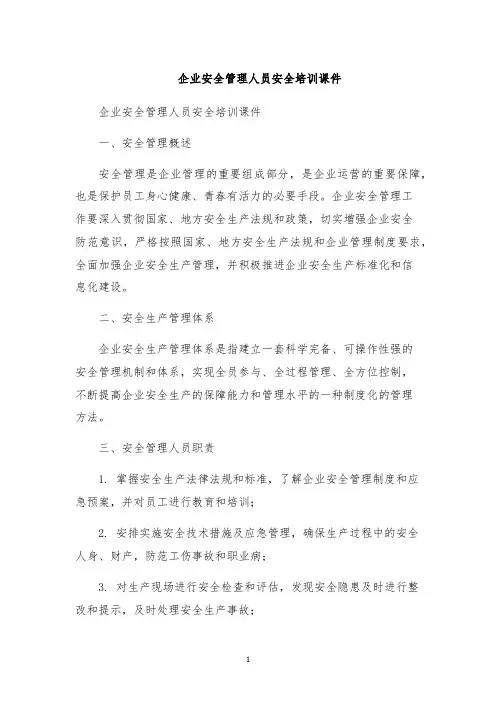 企业安全管理人员安全培训课件

企业安全管理人员安全培训课件

一、安全管理概述

安全管理是企业管理的重要组成部分，是企业运营的重要保障，也是保护员工身心健康、青春有活力的必要手段。企业安全管理工作要深入贯彻国家、地方安全生产法规和政策，切实增强企业安全防范意识，严格按照国家、地方安全生产法规和企业管理制度要求，全面加强企业安全生产管理，并积极推进企业安全生产标准化和信息化建设。

二、安全生产管理体系

企业安全生产管理体系是指建立一套科学完备、可操作性强的安全管理机制和体系，实现全员参与、全过程管理、全方位控制，不断提高企业安全生产的保障能力和管理水平的一种制度化的管理方法。

三、安全管理人员职责

1. 掌握安全生产法律法规和标准，了解企业安全管理制度和应急预案，并对员工进行教育和培训；

2. 安排实施安全技术措施及应急管理，确保生产过程中的安全人身、财产，防范工伤事故和职业病；

3. 对生产现场进行安全检查和评估，发现安全隐患及时进行整改和提示，及时处理安全生产事故；

1